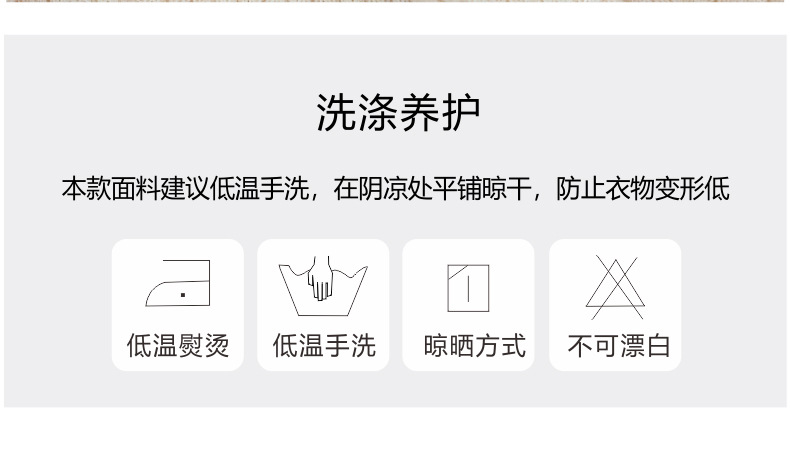 洗涤养护

本款面料建议低温手洗，在阴凉处平铺晾干，防止衣物变形低

低温熨烫

低温手洗

晾晒方式

不可漂白